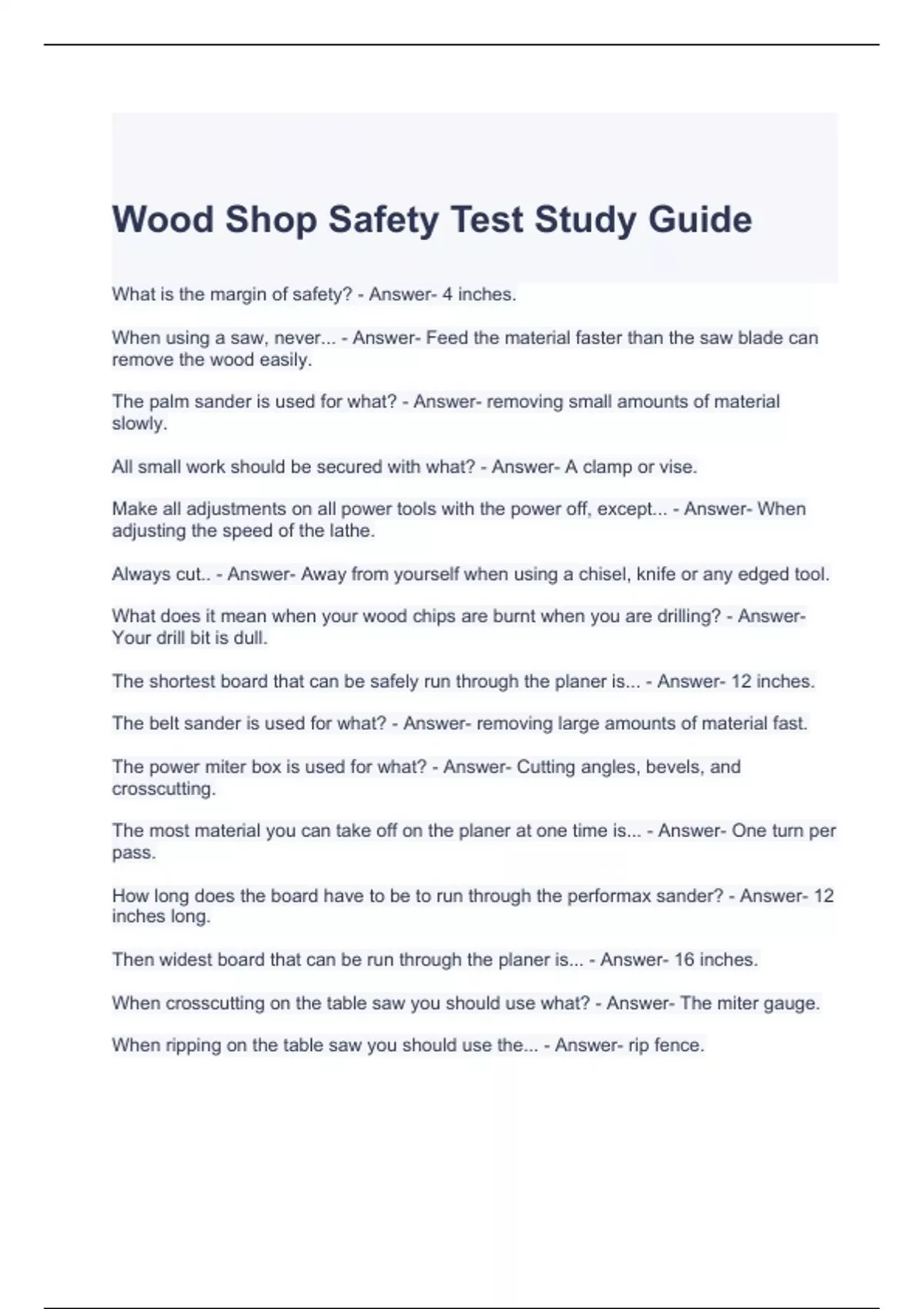 Wood Shop Safety Test Study Guide

What is the margin of safety? - Answer- 4 inches.

When using a saw, never... - Answer- Feed the material faster than the saw blade can remove the wood easily.

The palm sander is used for what? - Answer- removing small amounts of material slowly.

All small work should be secured with what? - Answer- A clamp or vise.

Make all adjustments on all power tools with the power off, except... - Answer- When adjusting the speed of the lathe.

Always cut.. - Answer- Away from yourself when using a chisel, knife or any edged tool.

What does it mean when your wood chips are burnt when you are drilling? - Answer- Your drill bit is dull.

The shortest board that can be safely run through the planer is... - Answer- 12 inches.

The belt sander is used for what? - Answer- removing large amounts of material fast.

The power miter box is used for what? - Answer- Cutting angles, bevels, and crosscutting.

The most material you can take off on the planer at one time is... - Answer- One turn per pass.

How long does the board have to be to run through the performax sander? - Answer- 12 inches long.

Then widest board that can be run through the planer is... - Answer- 16 inches.

When crosscutting on the table saw you should use what? - Answer- The miter gauge.

When ripping on the table saw you should use the... - Answer- rip fence.